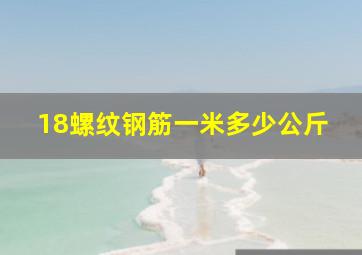 18螺纹钢筋一米多少公斤